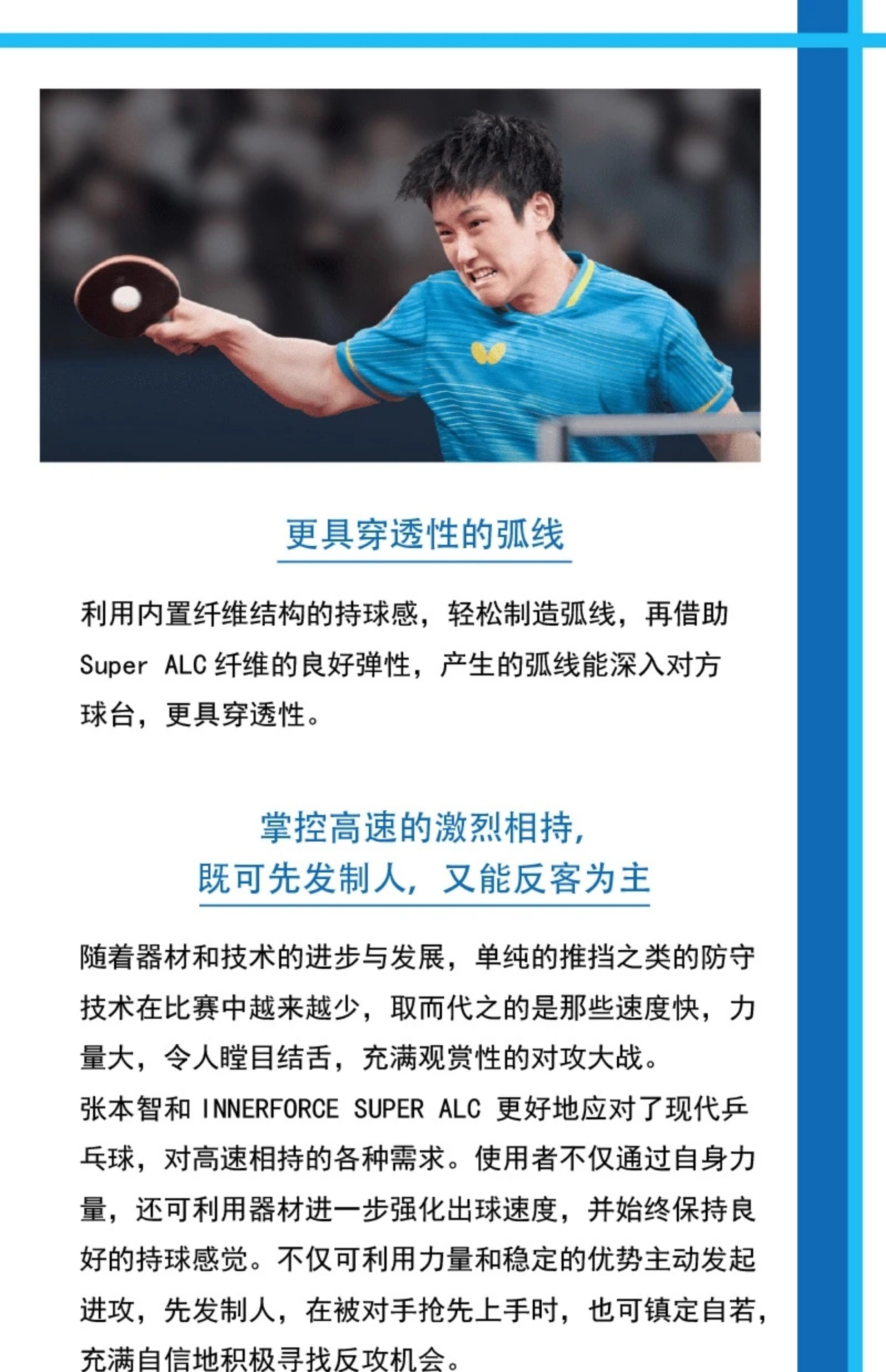 更具穿透性的弧线

利用内置纤维结构的持球感，轻松制造弧线，再借助Super ALC纤维的良好弹性，产生的弧线能深入对方球台，更具穿透性。

掌控高速的激烈相持，
既可先发制人，又能反客为主

随着器材和技术的进步与发展，单纯的推挡之类的防守技术在比赛中越来越少，取而代之的是那些速度快，力量大，令人瞠目结舌，充满观赏性的对攻大战。

张本智和INNERFORCE SUPER ALC更好地应对了现代乒乓球，对高速相持的各种需求。使用者不仅通过自身力量，还可利用器材进一步强化出球速度，并始终保持良好的持球感觉。不仅可利用力量和稳定的优势主动发起进攻，先发制人，在被对手抢先上手时，也可镇定自若，充满自信地积极寻找反攻机会。